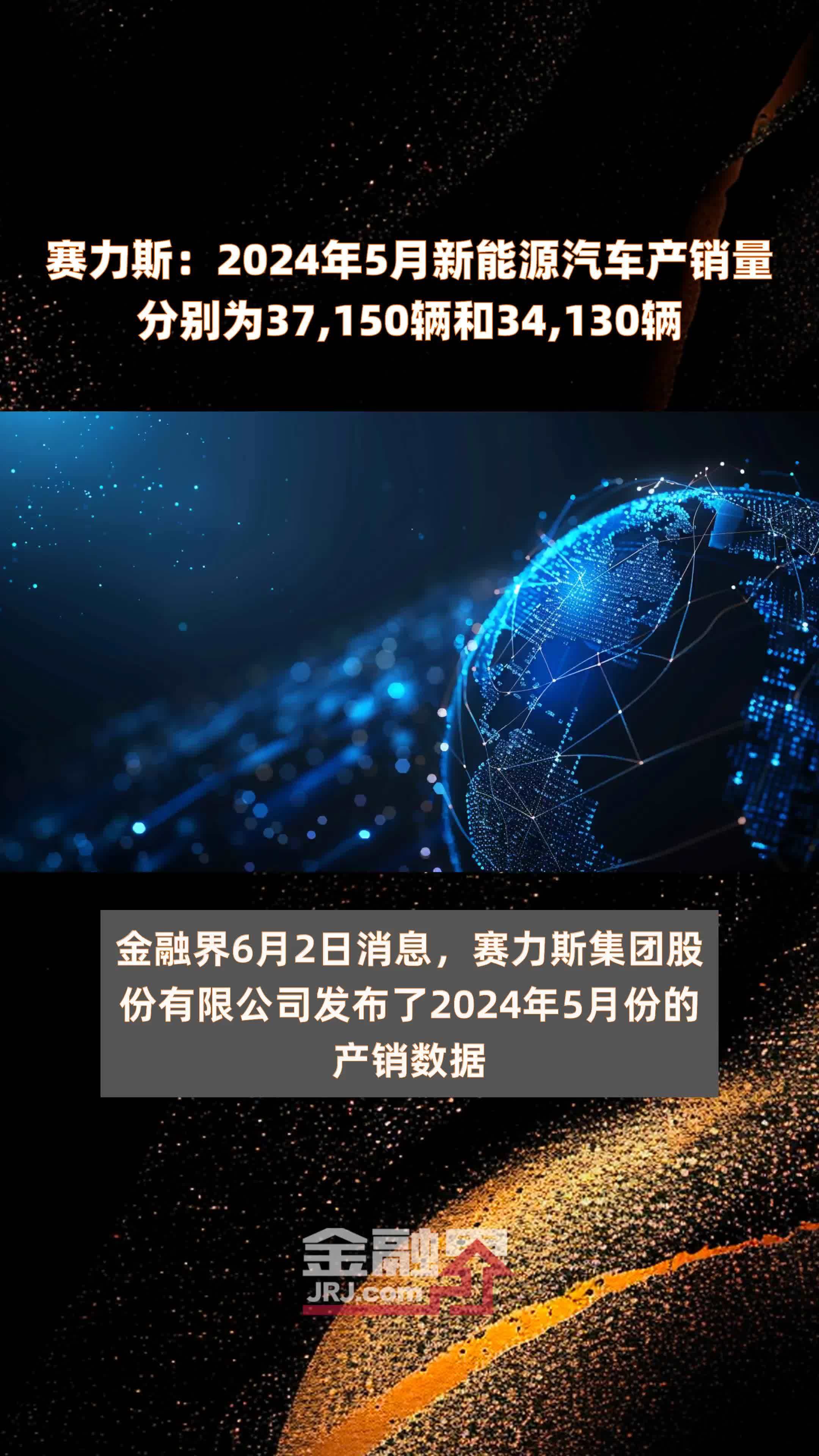 赛力斯：2024年5月新能源汽车产销量分别为37,150辆和34,130辆

金融界6月2日消息，赛力斯集团股份有限公司发布了2024年5月份的产销数据

金融界
JRJ.com